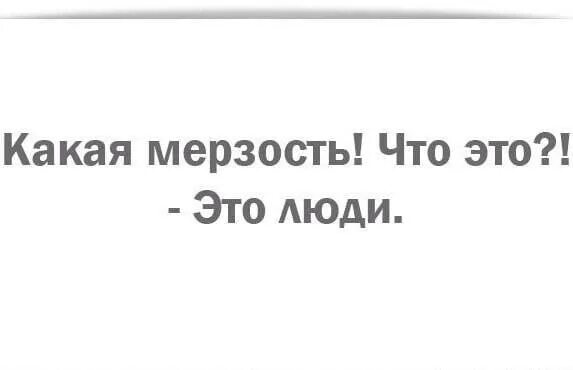 Какая мерзость! Что это?!
- Это люди.